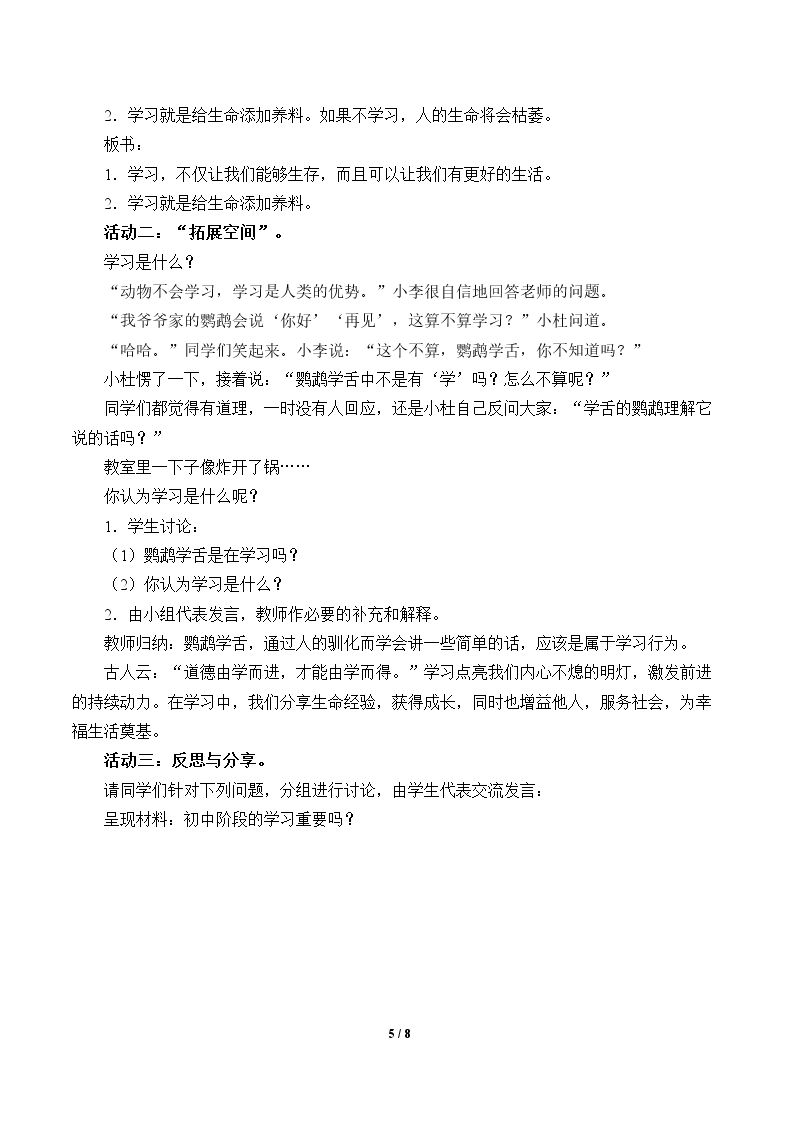 2．学习就是给生命添加养料。如果不学习，人的生命将会枯萎。

板书：

1．学习，不仅让我们能够生存，而且可以让我们有更好的生活。

2．学习就是给生命添加养料。

活动二：“拓展空间”。

学习是什么？

“动物不会学习，学习是人类的优势。”小李很自信地回答老师的问题。

“我爷爷家的鹦鹉会说‘你好’‘再见’，这算不算学习？”小杜问道。

“哈哈。”同学们笑起来。小李说：“这个不算，鹦鹉学舌，你不知道吗？”

小杜愣了一下，接着说：“鹦鹉学舌中不是有‘学’吗？怎么不算呢？”

同学们都觉得有道理，一时没有人回应，还是小杜自己反问大家：“学舌的鹦鹉理解它说的话吗？”

教室里一下子像炸开了锅……

你认为学习是什么呢？

1．学生讨论：

（1）鹦鹉学舌是在学习吗？

（2）你认为学习是什么？

2．由小组代表发言，教师作必要的补充和解释。

教师归纳：鹦鹉学舌，通过人的驯化而学会讲一些简单的话，应该是属于学习行为。

古人云：“道德由学而进，才能由学而得。”学习点亮我们内心不熄的明灯，激发前进的持续动力。在学习中，我们分享生命经验，获得成长，同时也增益他人，服务社会，为幸福生活奠基。

活动三：反思与分享。

请同学们针对下列问题，分组进行讨论，由学生代表交流发言：

呈现材料：初中阶段的学习重要吗？

5 / 8